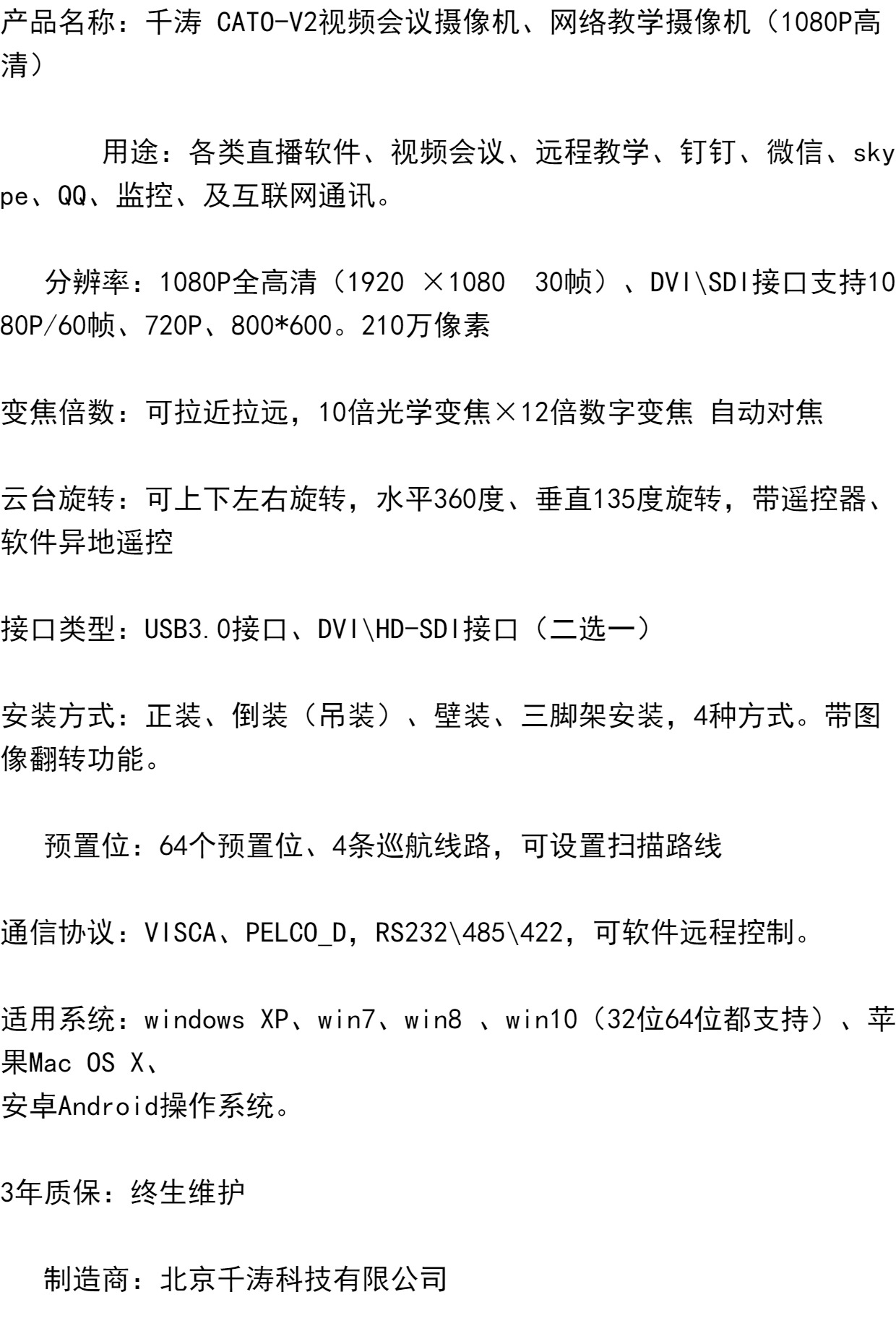 产品名称：千涛 CATO-V2视频会议摄像机、网络教学摄像机（1080P高清）

用途：各类直播软件、视频会议、远程教学、钉钉、微信、skype、QQ、监控、及互联网通讯。

分辨率：1080P全高清（1920 ×1080　30帧）、DVI\SDI接口支持1080P/60帧、720P、800*600。210万像素

变焦倍数：可拉近拉远，10倍光学变焦×12倍数字变焦 自动对焦

云台旋转：可上下左右旋转，水平360度、垂直135度旋转，带遥控器、软件异地遥控

接口类型：USB3.0接口、DVI\HD-SDI接口（二选一）

安装方式：正装、倒装（吊装）、壁装、三脚架安装，4种方式。带图像翻转功能。

预置位：64个预置位、4条巡航线路，可设置扫描路线

通信协议：VISCA、PELCO_D，RS232\485\422，可软件远程控制。

适用系统：windows XP、win7、win8 、win10（32位64位都支持）、苹果Mac OS X、
安卓Android操作系统。

3年质保：终生维护

制造商：北京千涛科技有限公司